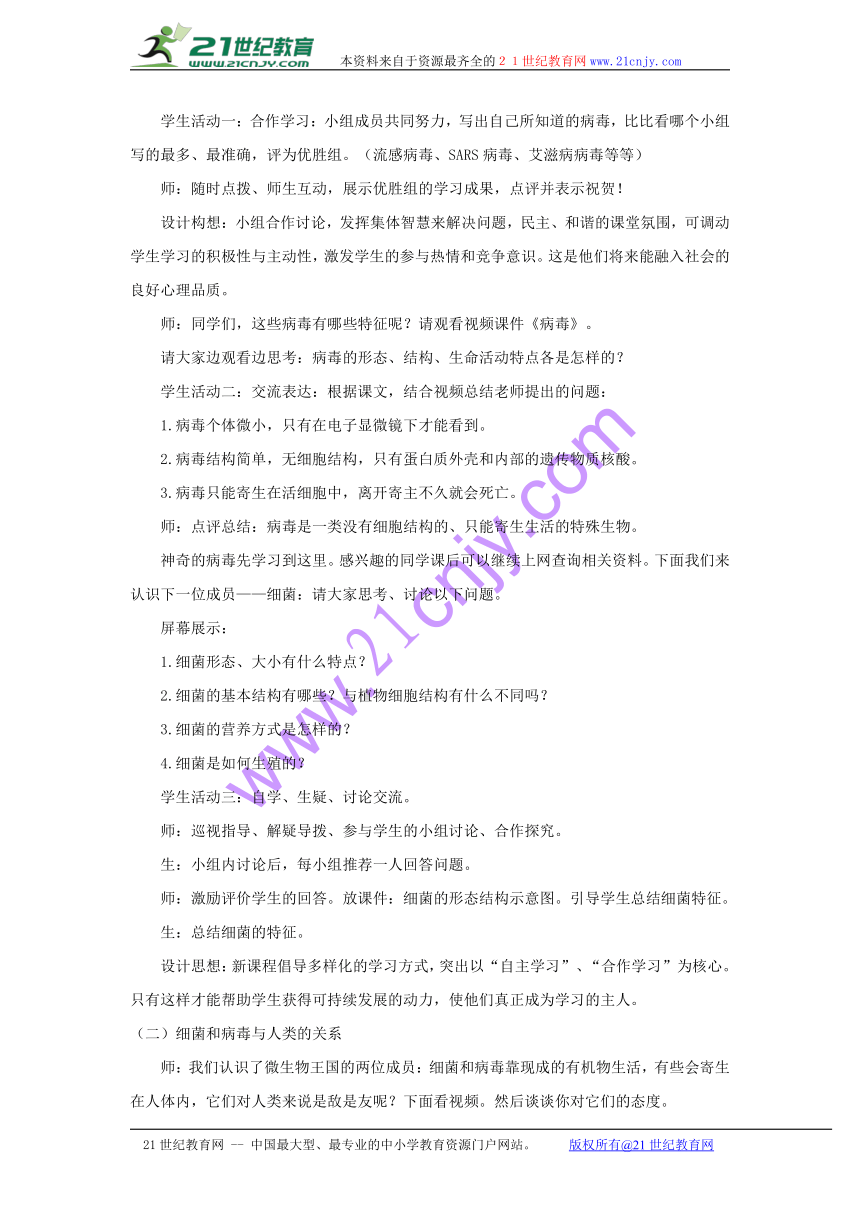 21世纪教育
www.21cnjy.com
本资料来自于资源最齐全的２１世纪教育网www.21cnjy.com

学生活动一：合作学习：小组成员共同努力，写出自己所知道的病毒，比比看哪个小组写的最多、最准确，评为优胜组。（流感病毒、SARS病毒、艾滋病病毒等等）

师：随时点拨、师生互动，展示优胜组的学习成果，点评并表示祝贺！

设计构想：小组合作讨论，发挥集体智慧来解决问题，民主、和谐的课堂氛围，可调动学生学习的积极性与主动性，激发学生的参与热情和竞争意识。这是他们将来能融入社会的良好心理品质。

师：同学们，这些病毒有哪些特征呢？请观看视频课件《病毒》。

请大家边观看边思考：病毒的形态、结构、生命活动特点各是怎样的？

学生活动二：交流表达：根据课文，结合视频总结老师提出的问题：

1.病毒个体微小，只有在电子显微镜下才能看到。

2.病毒结构简单，无细胞结构，只有蛋白质外壳和内部的遗传物质核酸。

3.病毒只能寄生在活细胞中，离开寄主不久就会死亡。

师：点评总结：病毒是一类没有细胞结构的、只能寄生生活的特殊生物。

神奇的病毒先学习到这里。感兴趣的同学课后可以继续上网查询相关资料。下面我们来认识下一位成员——细菌：请大家思考、讨论以下问题。

屏幕展示：

1.细菌形态、大小有什么特点？

2.细菌的基本结构有哪些？与植物细胞结构有什么不同吗？

3.细菌的营养方式是怎样的？

4.细菌是如何生殖的？

学生活动三：自学、生疑、讨论交流。

师：巡视指导、解疑导拨、参与学生的小组讨论、合作探究。

生：小组内讨论后，每小组推荐一人回答问题。

师：激励评价学生的回答。放课件：细菌的形态结构示意图。引导学生总结细菌特征。

生：总结细菌的特征。

设计思想：新课程倡导多样化的学习方式，突出以“自主学习”、“合作学习”为核心。只有这样才能帮助学生获得可持续发展的动力，使他们真正成为学习的主人。

（二）细菌和病毒与人类的关系

师：我们认识了微生物王国的两位成员：细菌和病毒靠现成的有机物生活，有些会寄生在人体内，它们对人类来说是敌是友呢？下面看视频。然后谈谈你对它们的态度。

www.21cnjy.com

21世纪教育网 -- 中国最大型、最专业的中小学教育资源门户网站。 版权所有@21世纪教育网